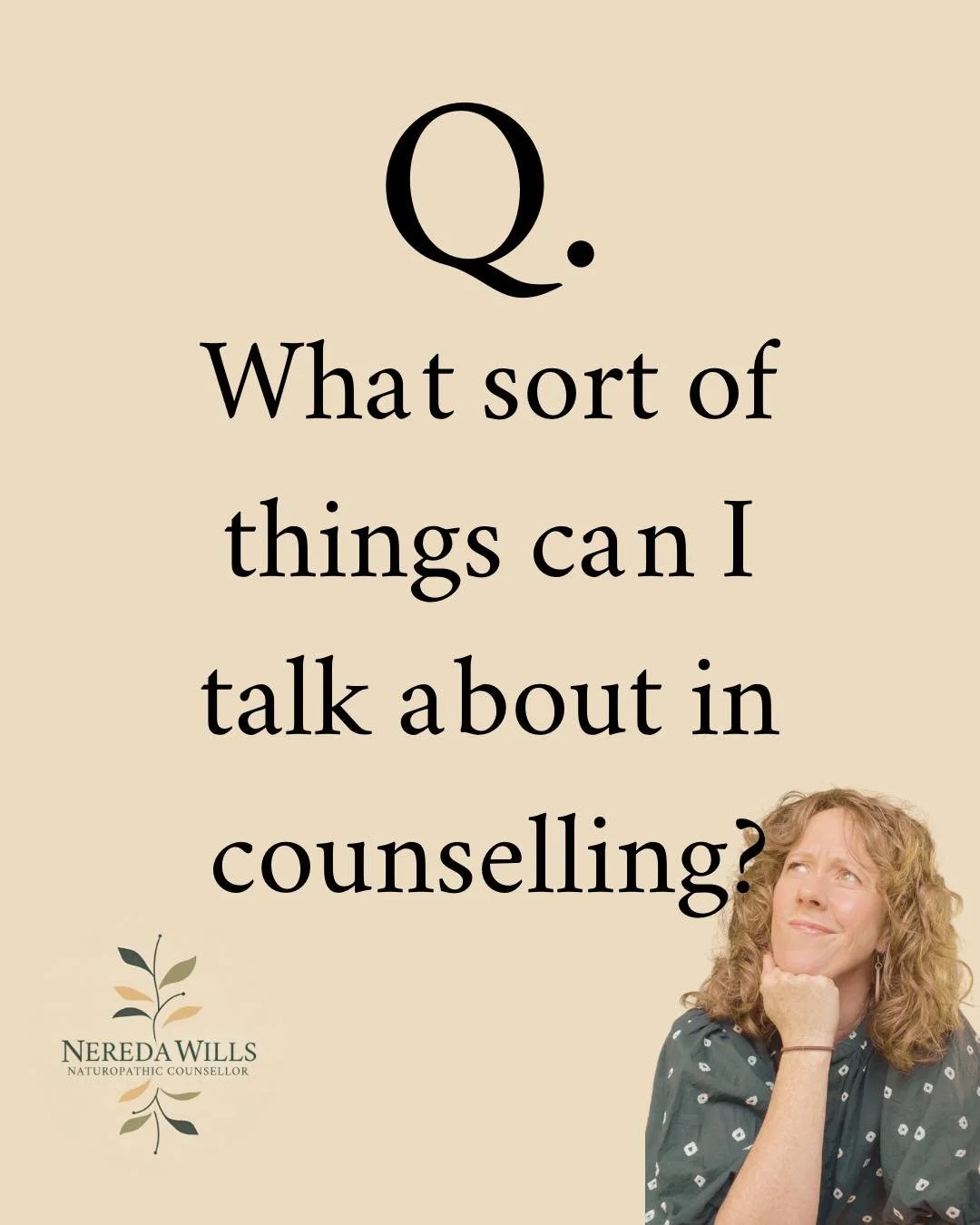 Q.

What sort of things can I talk about in counselling?

NEREDA WILLS
NATUROPATHIC COUNSELLOR